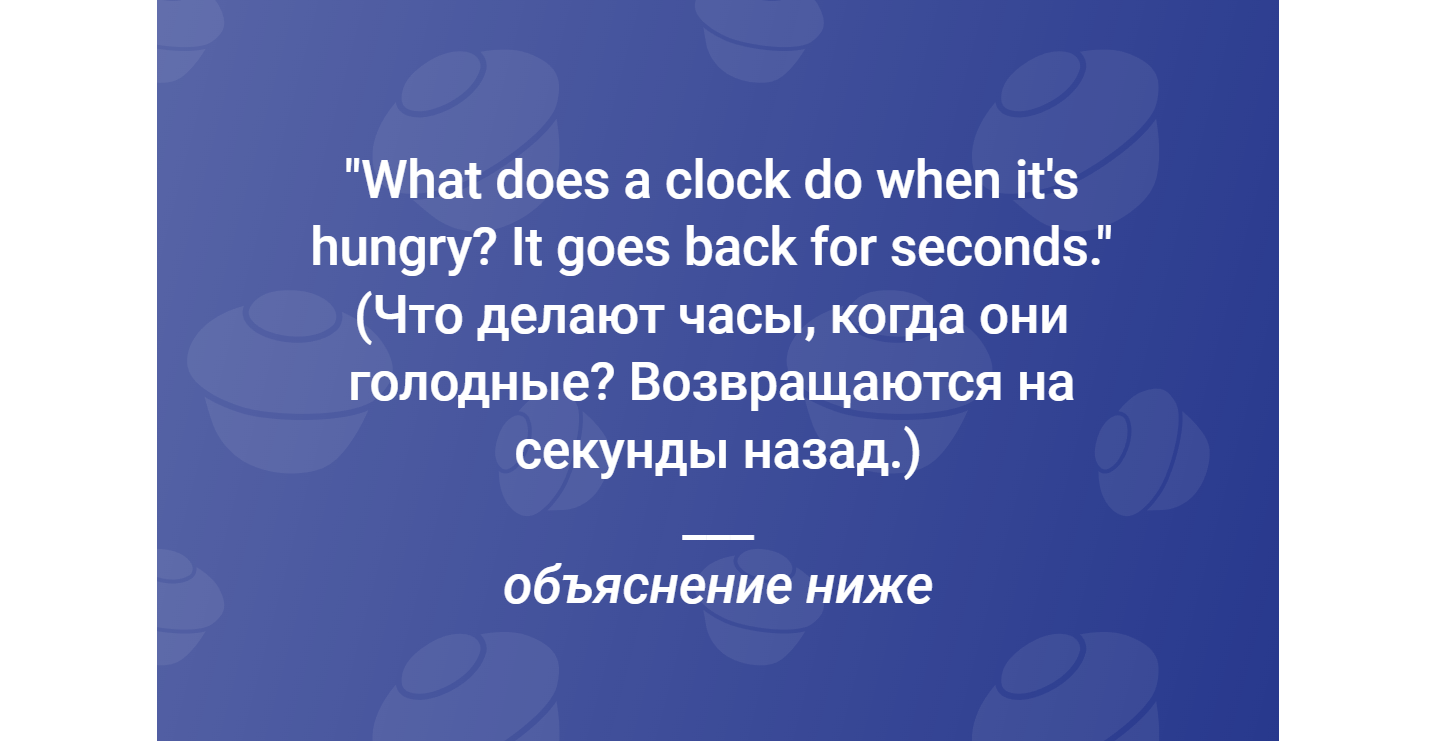 "What does a clock do when it's hungry? It goes back for seconds." (Что делают часы, когда они голодные? Возвращаются на секунды назад.)

объяснение ниже